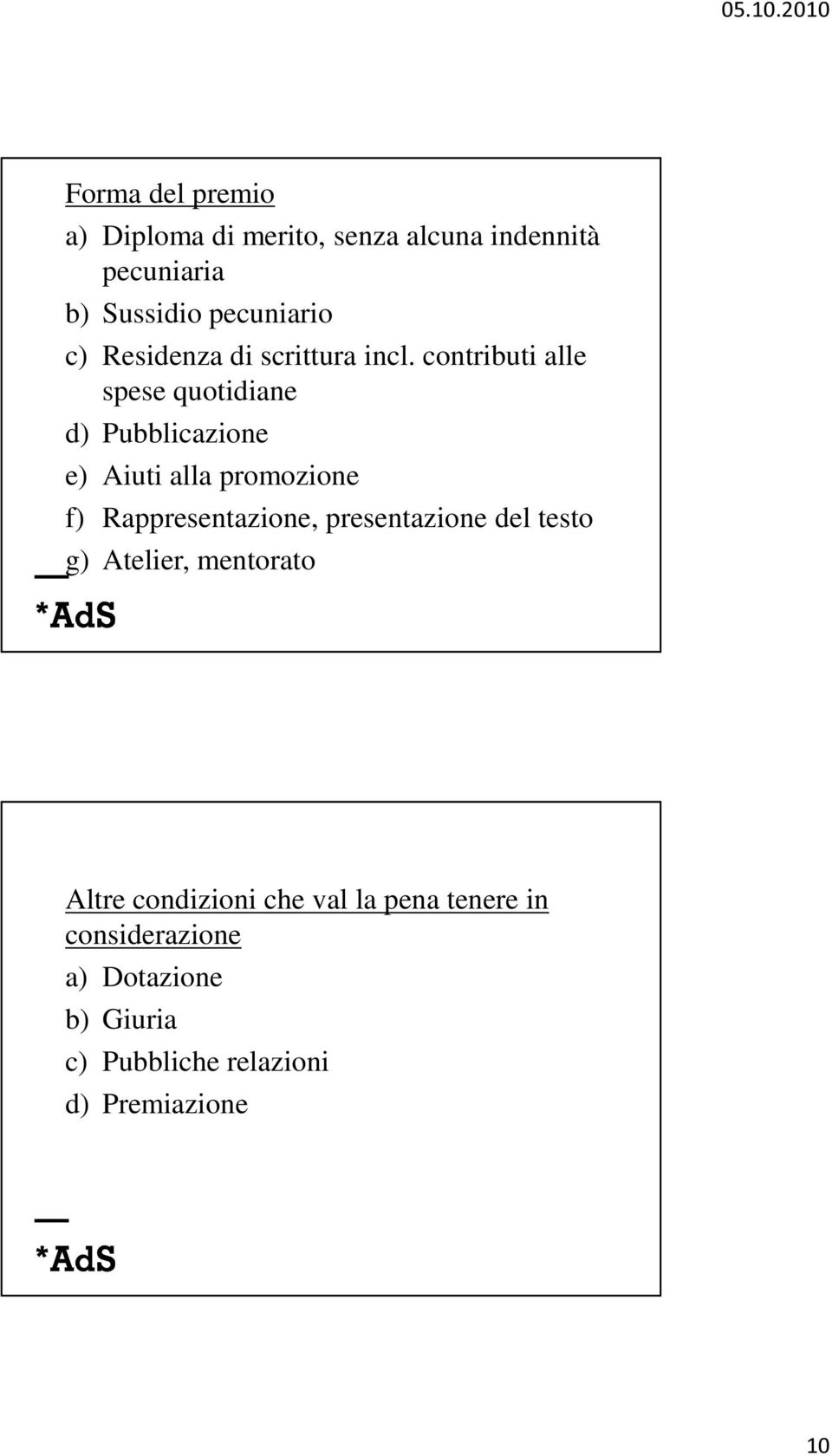 05.10.2010

Forma del premio

a) Diploma di merito, senza alcuna indennità pecuniaria

b) Sussidio pecuniario

c) Residenza di scrittura incl. contributi alle spese quotidiane

d) Pubblicazione

e) Aiuti alla promozione

f) Rappresentazione, presentazione del testo

g) Atelier, mentorato

*AdS

Altre condizioni che val la pena tenere in considerazione

a) Dotazione

b) Giuria

c) Pubbliche relazioni

d) Premiazione

*AdS

10